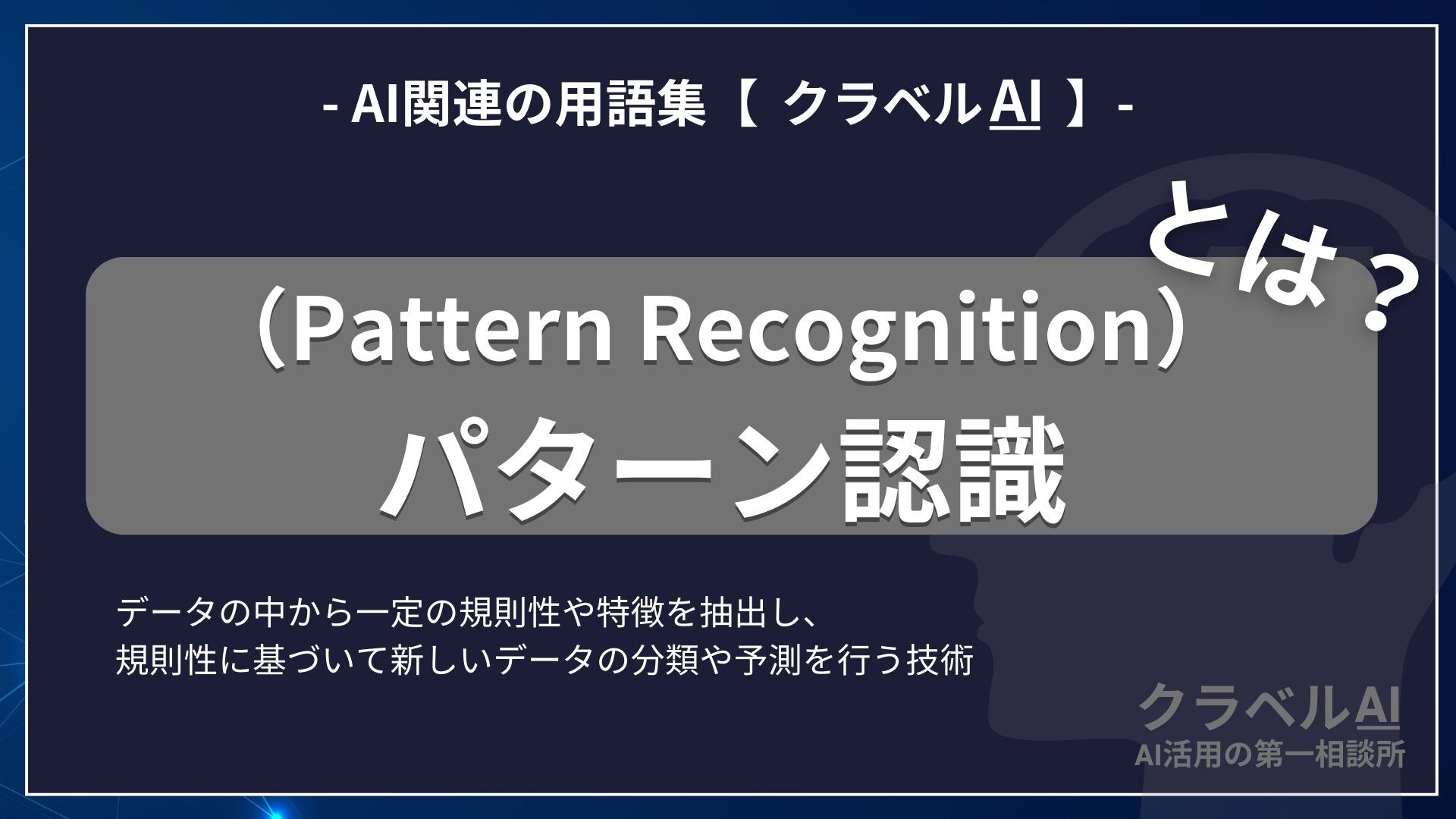 - AI関連の用語集【 クラベルAI 】-

とは？

（Pattern Recognition）
パターン認識

データの中から一定の規則性や特徴を抽出し、
規則性に基づいて新しいデータの分類や予測を行う技術

クラベルAI
AI活用の第一相談所